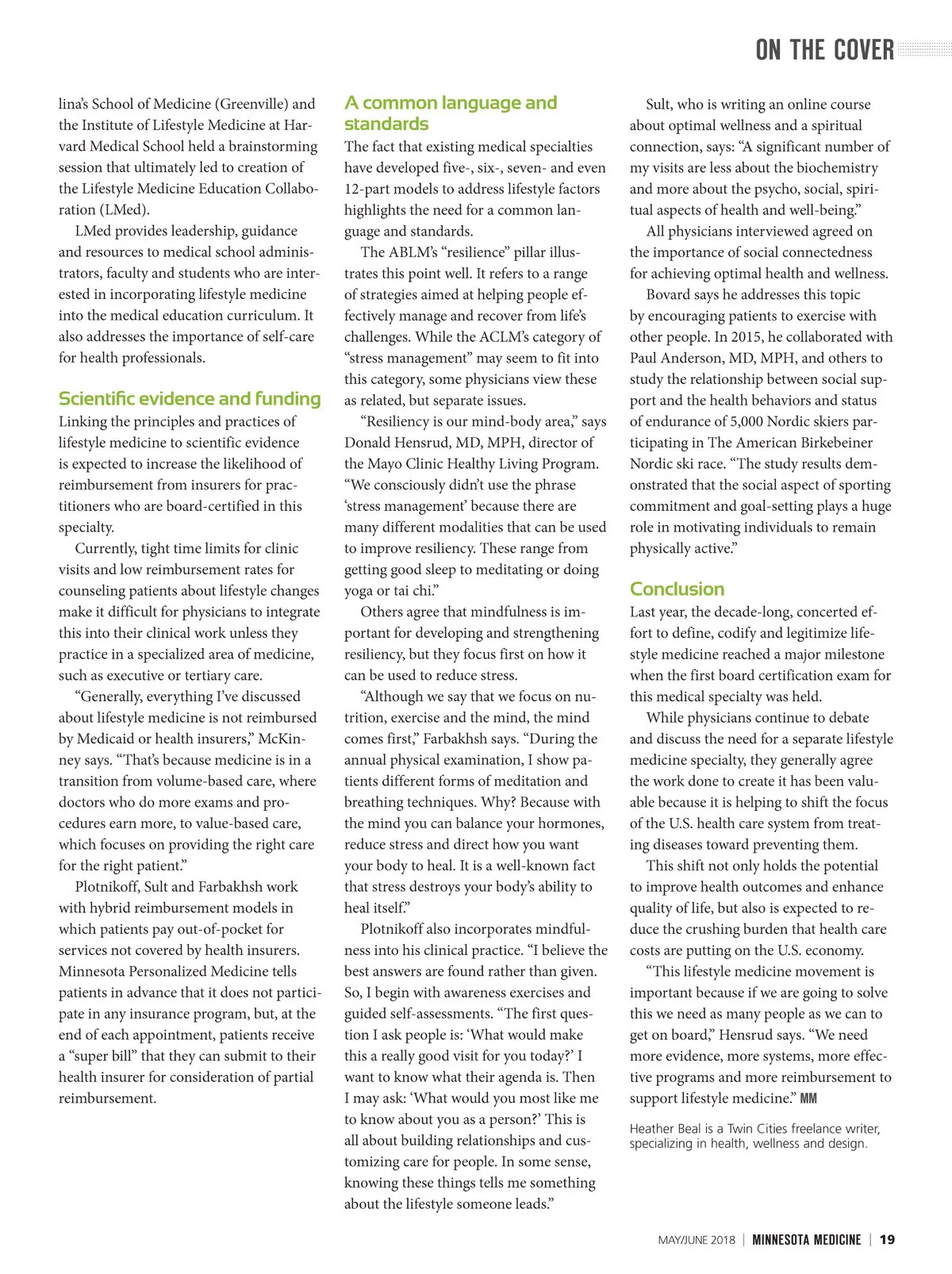 ON THE COVER

lina's School of Medicine (Greenville) and the Institute of Lifestyle Medicine at Harvard Medical School held a brainstorming session that ultimately led to creation of the Lifestyle Medicine Education Collaboration (LMed).

LMed provides leadership, guidance and resources to medical school administrators, faculty and students who are interested in incorporating lifestyle medicine into the medical education curriculum. It also addresses the importance of self-care for health professionals.

Scientific evidence and funding

Linking the principles and practices of lifestyle medicine to scientific evidence is expected to increase the likelihood of reimbursement from insurers for practitioners who are board-certified in this specialty.

Currently, tight time limits for clinic visits and low reimbursement rates for counseling patients about lifestyle changes make it difficult for physicians to integrate this into their clinical work unless they practice in a specialized area of medicine, such as executive or tertiary care.

"Generally, everything I've discussed about lifestyle medicine is not reimbursed by Medicaid or health insurers," McKinney says. "That's because medicine is in a transition from volume-based care, where doctors who do more exams and procedures earn more, to value-based care, which focuses on providing the right care for the right patient."

Plotnikoff, Sult and Farbakhsh work with hybrid reimbursement models in which patients pay out-of-pocket for services not covered by health insurers. Minnesota Personalized Medicine tells patients in advance that it does not participate in any insurance program, but, at the end of each appointment, patients receive a "super bill" that they can submit to their health insurer for consideration of partial reimbursement.

A common language and standards

The fact that existing medical specialties have developed five-, six-, seven- and even 12-part models to address lifestyle factors highlights the need for a common language and standards.

The ABLM's "resilience" pillar illustrates this point well. It refers to a range of strategies aimed at helping people effectively manage and recover from life's challenges. While the ACLM's category of "stress management" may seem to fit into this category, some physicians view these as related, but separate issues.

"Resiliency is our mind-body area," says Donald Hensrud, MD, MPH, director of the Mayo Clinic Healthy Living Program. "We consciously didn't use the phrase 'stress management' because there are many different modalities that can be used to improve resiliency. These range from getting good sleep to meditating or doing yoga or tai chi."

Others agree that mindfulness is important for developing and strengthening resiliency, but they focus first on how it can be used to reduce stress.

"Although we say that we focus on nutrition, exercise and the mind, the mind comes first," Farbakhsh says. "During the annual physical examination, I show patients different forms of meditation and breathing techniques. Why? Because with the mind you can balance your hormones, reduce stress and direct how you want your body to heal. It is a well-known fact that stress destroys your body's ability to heal itself."

Plotnikoff also incorporates mindfulness into his clinical practice. "I believe the best answers are found rather than given. So, I begin with awareness exercises and guided self-assessments. "The first question I ask people is: 'What would make this a really good visit for you today?' I want to know what their agenda is. Then I may ask: 'What would you most like me to know about you as a person?' This is all about building relationships and customizing care for people. In some sense, knowing these things tells me something about the lifestyle someone leads."

Sult, who is writing an online course about optimal wellness and a spiritual connection, says: "A significant number of my visits are less about the biochemistry and more about the psycho, social, spiritual aspects of health and well-being."

All physicians interviewed agreed on the importance of social connectedness for achieving optimal health and wellness.

Bovard says he addresses this topic by encouraging patients to exercise with other people. In 2015, he collaborated with Paul Anderson, MD, MPH, and others to study the relationship between social support and the health behaviors and status of endurance of 5,000 Nordic skiers participating in The American Birkebeiner Nordic ski race. "The study results demonstrated that the social aspect of sporting commitment and goal-setting plays a huge role in motivating individuals to remain physically active."

Conclusion

Last year, the decade-long, concerted effort to define, codify and legitimize lifestyle medicine reached a major milestone when the first board certification exam for this medical specialty was held.

While physicians continue to debate and discuss the need for a separate lifestyle medicine specialty, they generally agree the work done to create it has been valuable because it is helping to shift the focus of the U.S. health care system from treating diseases toward preventing them.

This shift not only holds the potential to improve health outcomes and enhance quality of life, but also is expected to reduce the crushing burden that health care costs are putting on the U.S. economy.

"This lifestyle medicine movement is important because if we are going to solve this we need as many people as we can to get on board," Hensrud says. "We need more evidence, more systems, more effective programs and more reimbursement to support lifestyle medicine." MM

Heather Beal is a Twin Cities freelance writer, specializing in health, wellness and design.

MAY/JUNE 2018 | MINNESOTA MEDICINE | 19